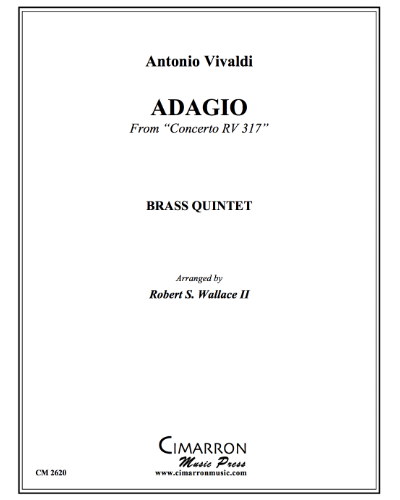 Antonio Vivaldi

ADAGIO
From "Concerto RV 317"

BRASS QUINTET

Arranged by
Robert S. Wallace II

CIMARRON
Music Press
www.cimarronmusic.com

CM 2620